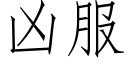 凶服